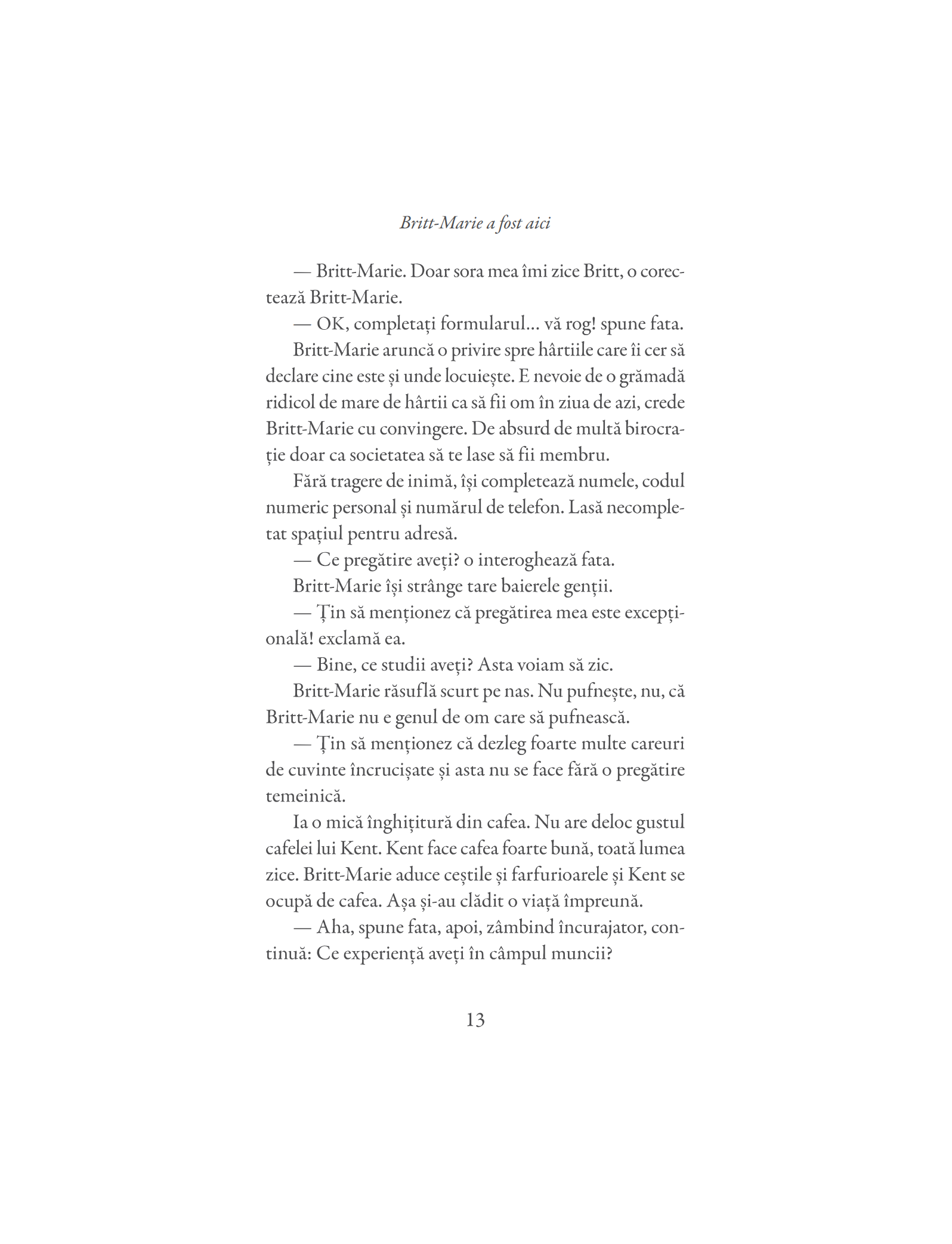 Britt-Marie a fost aici

— Britt-Marie. Doar sora mea îmi zice Britt, o corectează Britt-Marie.

— OK, completați formularul… vă rog! spune fata.

Britt-Marie aruncă o privire spre hârtiile care îi cer să declare cine este și unde locuiește. E nevoie de o grămadă ridicol de mare de hârtii ca să fii om în ziua de azi, crede Britt-Marie cu convingere. De absurd de multă birocrație doar ca societatea să te lase să fii membru.

Fără tragere de inimă, își completează numele, codul numeric personal și numărul de telefon. Lasă necompletat spațiul pentru adresă.

— Ce pregătire aveți? o interoghează fata.

Britt-Marie își strânge tare baierele genții.

— Țin să menționez că pregătirea mea este excepțională! exclamă ea.

— Bine, ce studii aveți? Asta voiam să zic.

Britt-Marie răsuflă scurt pe nas. Nu pufnește, nu, că Britt-Marie nu e genul de om care să pufnească.

— Țin să menționez că dezleg foarte multe careuri de cuvinte încrucișate și asta nu se face fără o pregătire temeinică.

Ia o mică înghițitură din cafea. Nu are deloc gustul cafelei lui Kent. Kent face cafea foarte bună, toată lumea zice. Britt-Marie aduce ceștile și farfurioarele și Kent se ocupă de cafea. Așa și-au clădit o viață împreună.

— Aha, spune fata, apoi, zâmbind încurajator, continuă: Ce experiență aveți în câmpul muncii?

13